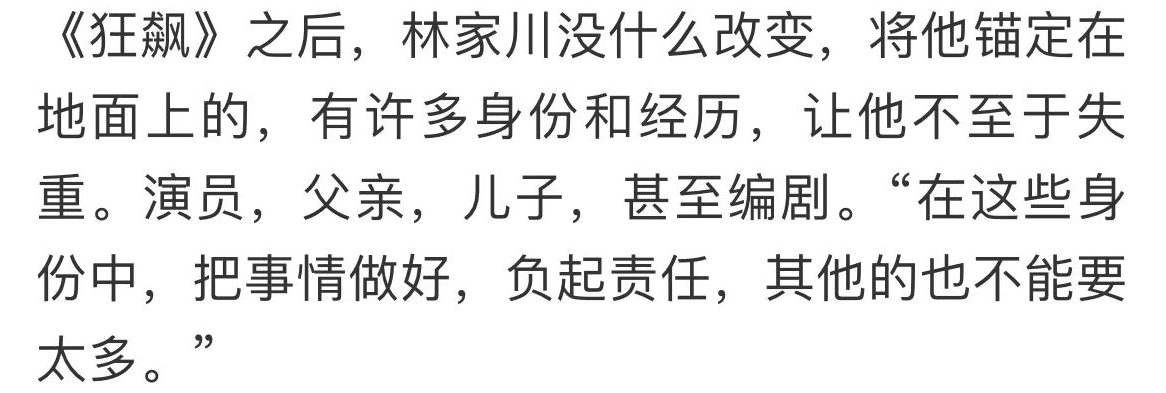 《狂飙》之后，林家川没什么改变，将他锚定在地面上的，有许多身份和经历，让他不至于失重。演员，父亲，儿子，甚至编剧。“在这些身份中，把事情做好，负起责任，其他的也不能要太多。”